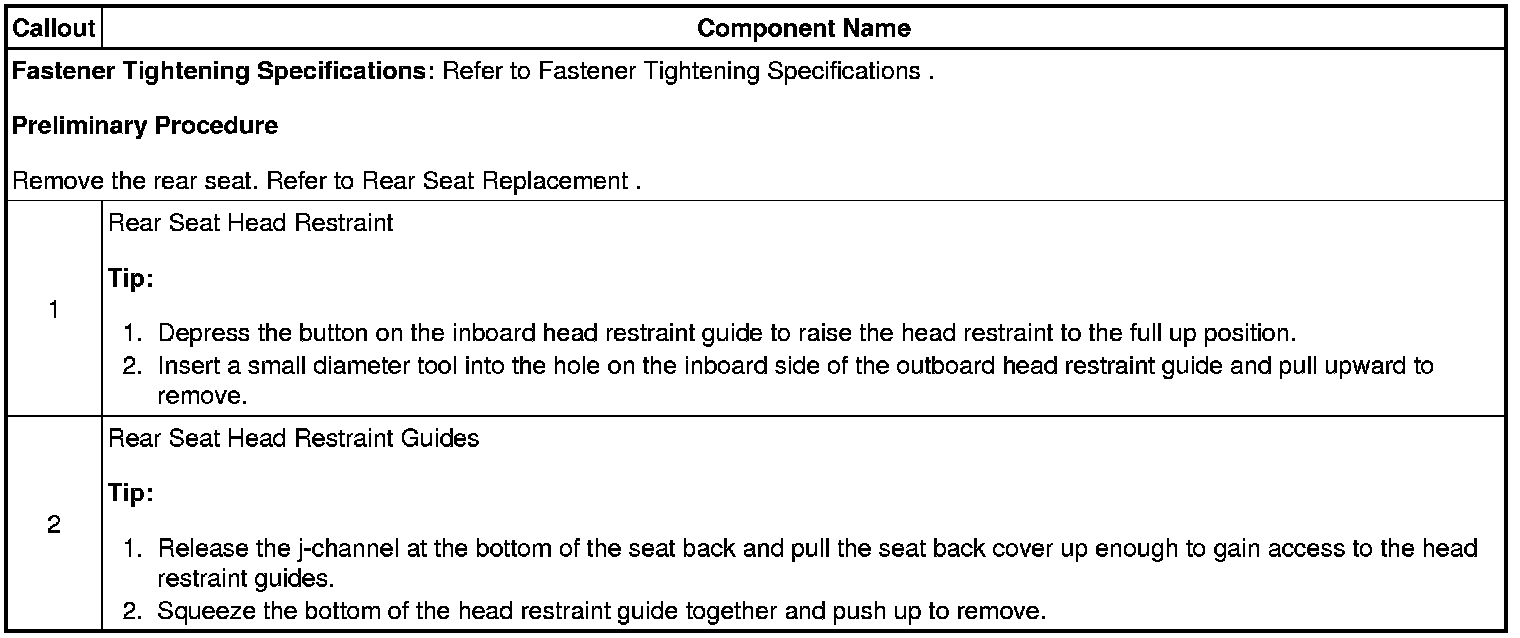 | Callout | Component Name |
|---|---|
| **Fastener Tightening Specifications**: Refer to Fastener Tightening Specifications . **Preliminary Procedure** Remove the rear seat. Refer to Rear Seat Replacement . | |
| 1 | Rear Seat Head Restraint **Tip:** 1. Depress the button on the inboard head restraint guide to raise the head restraint to the full up position. 2. Insert a small diameter tool into the hole on the inboard side of the outboard head restraint guide and pull upward to remove. |
| 2 | Rear Seat Head Restraint Guides **Tip:** 1. Release the j-channel at the bottom of the seat back and pull the seat back cover up enough to gain access to the head restraint guides. 2. Squeeze the bottom of the head restraint guide together and push up to remove. |